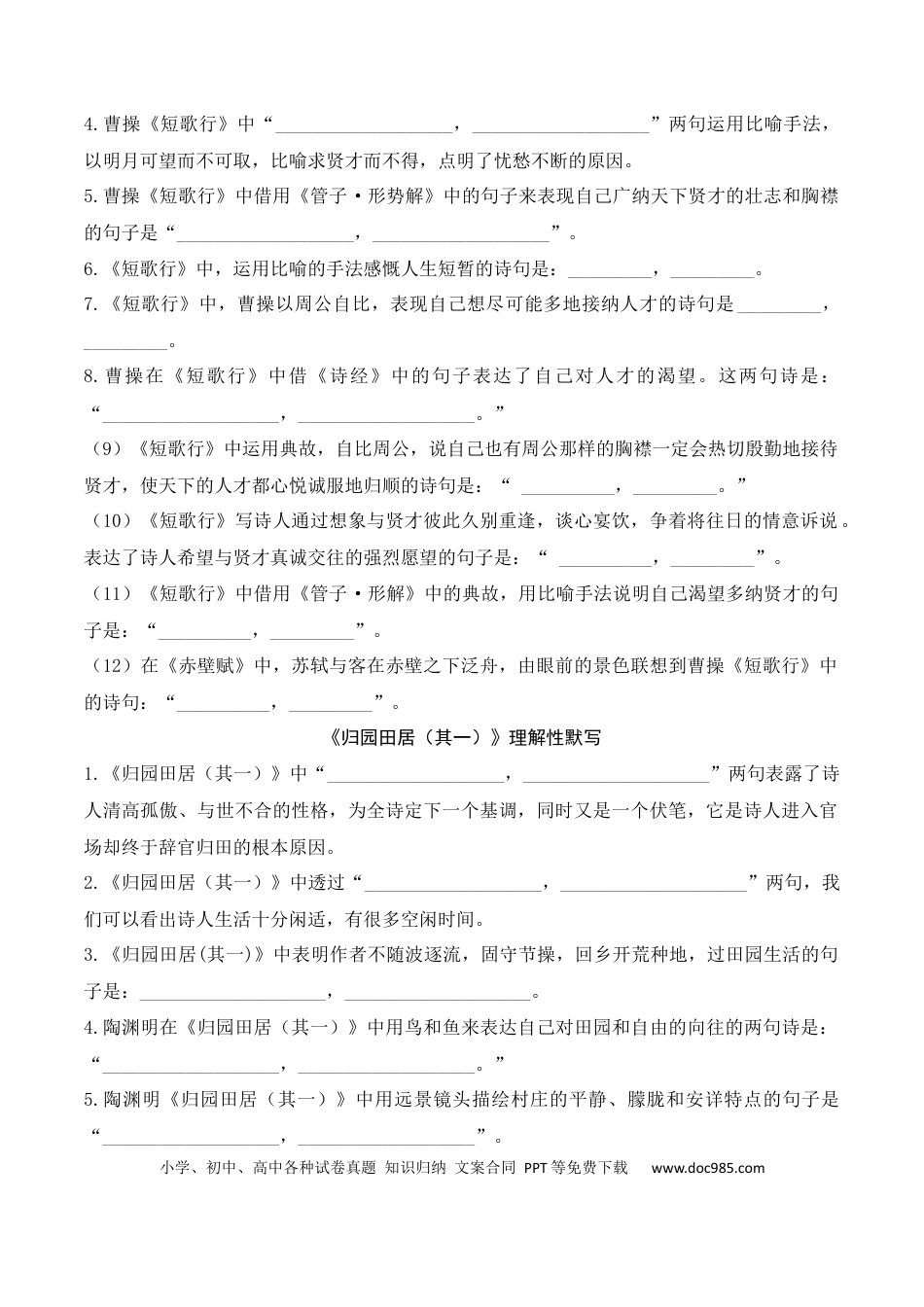 4.曹操《短歌行》中“____，____”两句运用比喻手法，以明月可望而不可取，比喻求贤才而不得，点明了忧愁不断的原因。

5.曹操《短歌行》中借用《管子·形势解》中的句子来表现自己广纳天下贤才的壮志和胸襟的句子是“____，____”。

6.《短歌行》中，运用比喻的手法感慨人生短暂的诗句是：____，____。

7.《短歌行》中，曹操以周公自比，表现自己想尽可能多地接纳人才的诗句是____，____。

8.曹操在《短歌行》中借《诗经》中的句子表达了自己对人才的渴望。这两句诗是：“____，____。”

（9）《短歌行》中运用典故，自比周公，说自己也有周公那样的胸襟一定会热切殷勤地接待贤才，使天下的人才都心悦诚服地归顺的诗句是：“____，____。”

（10）《短歌行》写诗人通过想象与贤才彼此久别重逢，谈心宴饮，争着将往日的情意诉说。表达了诗人希望与贤才真诚交往的强烈愿望的句子是：“____，____”。

（11）《短歌行》中借用《管子·形解》中的典故，用比喻手法说明自己渴望多纳贤才的句子是：“____，____”。

（12）在《赤壁赋》中，苏轼与客在赤壁之下泛舟，由眼前的景色联想到曹操《短歌行》中的诗句：“____，____”。

《归园田居（其一）》理解性默写

1.《归园田居（其一）》中“____，____”两句表露了诗人清高孤傲、与世不合的性格，为全诗定下一个基调，同时又是一个伏笔，它是诗人进入官场却终于辞官归田的根本原因。

2.《归园田居（其一）》中透过“____，____”两句，我们可以看出诗人生活十分闲适，有很多空闲时间。

3.《归园田居(其一)》中表明作者不随波逐流，固守节操，回乡开荒种地，过田园生活的句子是：____，____。

4.陶渊明在《归园田居（其一）》中用鸟和鱼来表达自己对田园和自由的向往的两句诗是：“____，____。”

5.陶渊明《归园田居（其一）》中用远景镜头描绘村庄的平静、朦胧和安详特点的句子是“____，____”。

小学、初中、高中各种试卷真题 知识归纳 文案合同 PPT等免费下载 www.doc985.com